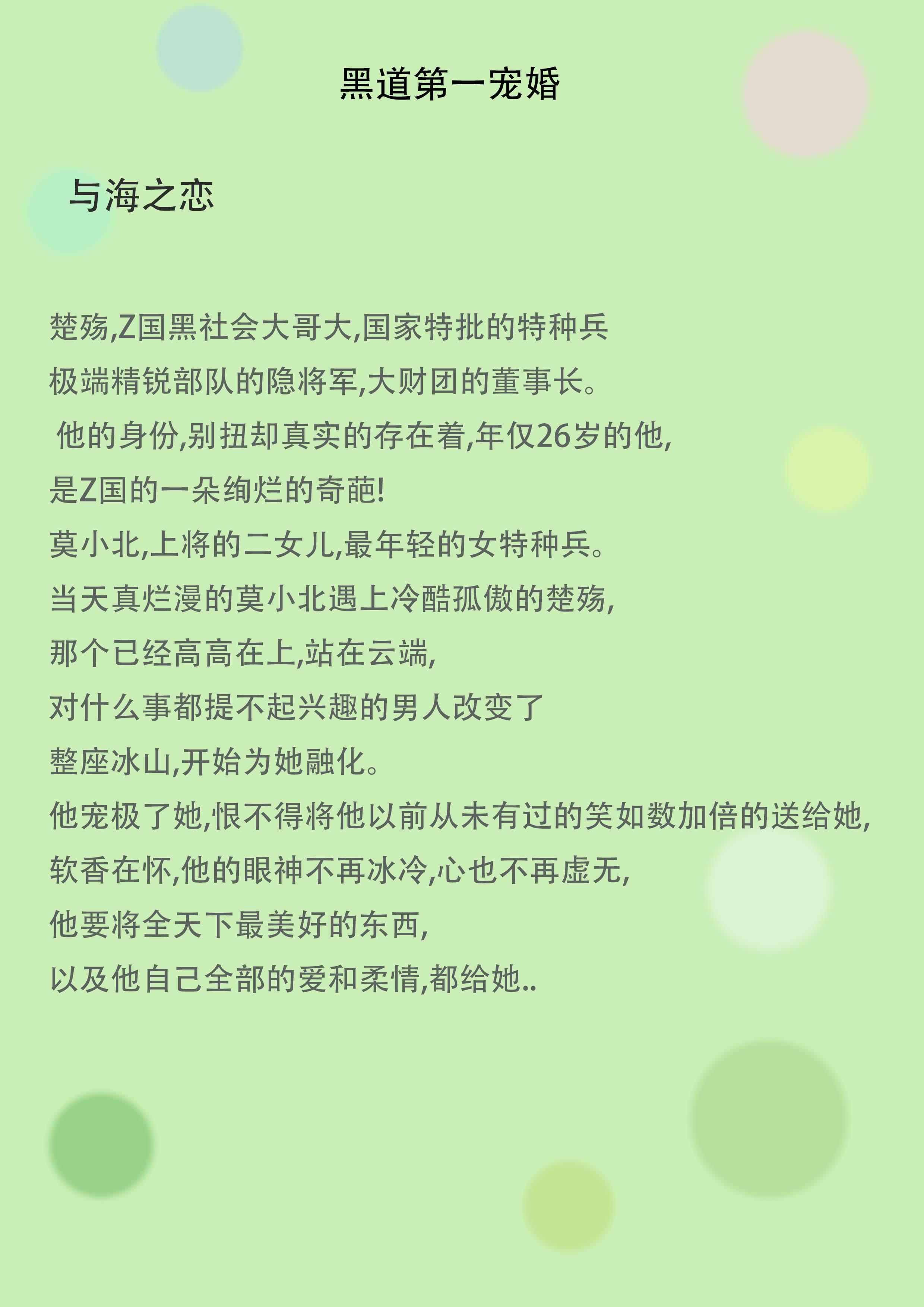 黑道第一宠婚

与海之恋

楚殇,Z国黑社会大哥大,国家特批的特种兵
极端精锐部队的隐将军,大财团的董事长。
他的身份,别扭却真实的存在着,年仅26岁的他,
是Z国的一朵绚烂的奇葩!
莫小北,上将的二女儿,最年轻的女特种兵。
当天真烂漫的莫小北遇上冷酷孤傲的楚殇,
那个已经高高在上,站在云端,
对什么事都提不起兴趣的男人改变了
整座冰山,开始为她融化。
他宠极了她,恨不得将他以前从未有过的笑如数加倍的送给她,
软香在怀,他的眼神不再冰冷,心也不再虚无,
他要将全天下最美好的东西,
以及他自己全部的爱和柔情,都给她..